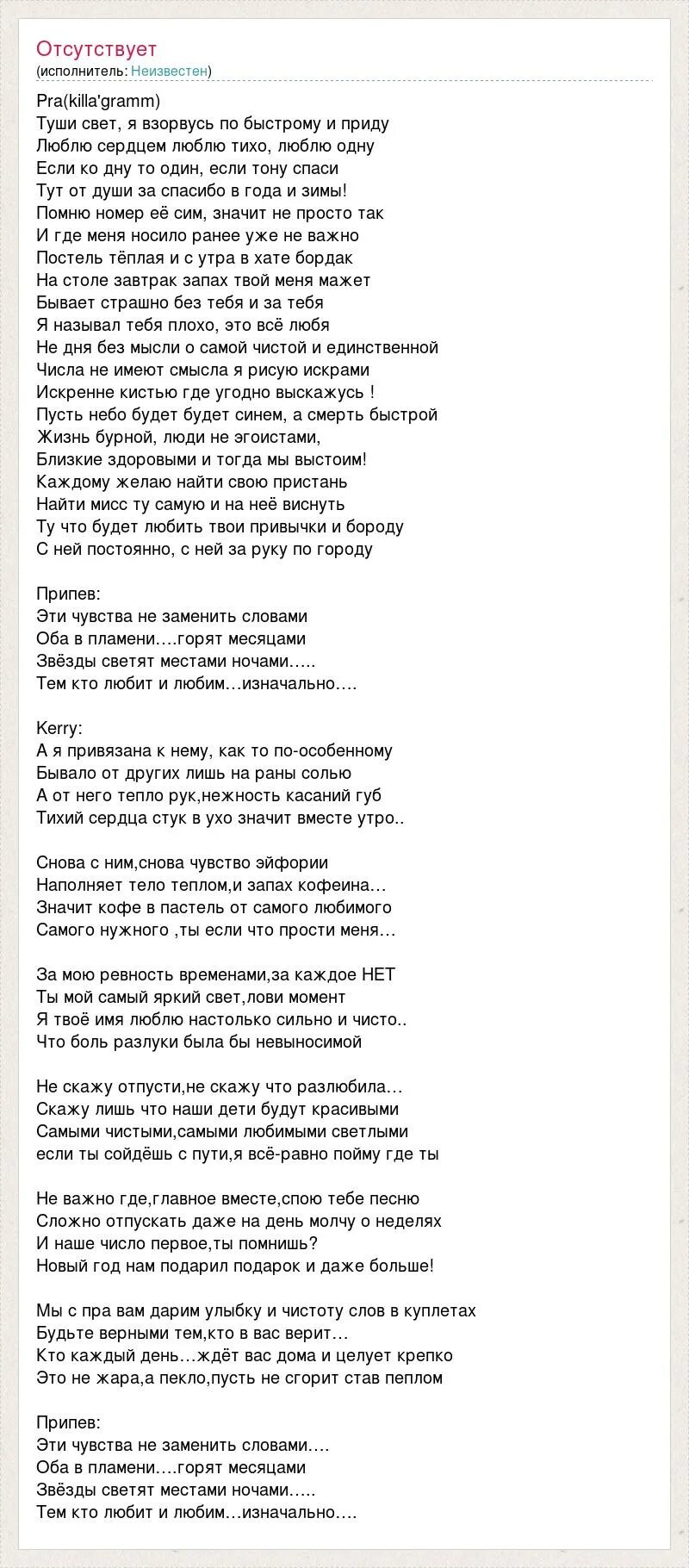 Отсутствует
(исполнитель: Неизвестен)

Pra(killa'gramm)
Туши свет, я взорвусь по быстрому и приду
Люблю сердцем люблю тихо, люблю одну
Если ко дну то один, если тону спаси
Тут от души за спасибо в года и зимы!
Помню номер её сим, значит не просто так
И где меня носило ранее уже не важно
Постель тёплая и с утра в хате бордак
На столе завтрак запах твой меня мажет
Бывает страшно без тебя и за тебя
Я называл тебя плохо, это всё любя
Не дня без мысли о самой чистой и единственной
Числа не имеют смысла я рисую искрами
Искренне кистью где угодно выскажусь !
Пусть небо будет будет синем, а смерть быстрой
Жизнь бурной, люди не эгоистами,
Близкие здоровыми и тогда мы выстоим!
Каждому желаю найти свою пристань
Найти мисс ту самую и на неё виснуть
Ту что будет любить твои привычки и бороду
С ней постоянно, с ней за руку по городу

Припев:
Эти чувства не заменить словами
Оба в пламени….горят месяцами
Звёзды светят местами ночами…..
Тем кто любит и любим…изначально….

Kerry:
А я привязана к нему, как то по-особенному
Бывало от других лишь на раны солью
А от него тепло рук,нежность касаний губ
Тихий сердца стук в ухо значит вместе утро..

Снова с ним,снова чувство эйфории
Наполняет тело теплом,и запах кофеина…
Значит кофе в пастель от самого любимого
Самого нужного ,ты если что прости меня…

За мою ревность временами,за каждое НЕТ
Ты мой самый яркий свет,лови момент
Я твоё имя люблю настолько сильно и чисто..
Что боль разлуки была бы невыносимой

Не скажу отпусти,не скажу что разлюбила…
Скажу лишь что наши дети будут красивыми
Самыми чистыми,самыми любимыми светлыми
если ты сойдёшь с пути,я всё-равно пойму где ты

Не важно где,главное вместе,спою тебе песню
Сложно отпускать даже на день молчу о неделях
И наше число первое,ты помнишь?
Новый год нам подарил подарок и даже больше!

Мы с пра вам дарим улыбку и чистоту слов в куплетах
Будьте верными тем,кто в вас верит…
Кто каждый день…ждёт вас дома и целует крепко
Это не жара,а пекло,пусть не сгорит став пеплом

Припев:
Эти чувства не заменить словами….
Оба в пламени….горят месяцами
Звёзды светят местами ночами…..
Тем кто любит и любим…изначально….